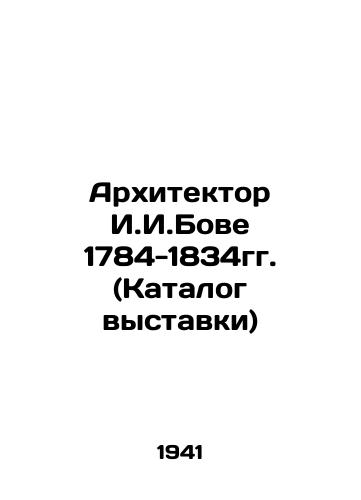 Архитектор И.И.Бове 1784-1834гг. (Каталог выставки)

1941